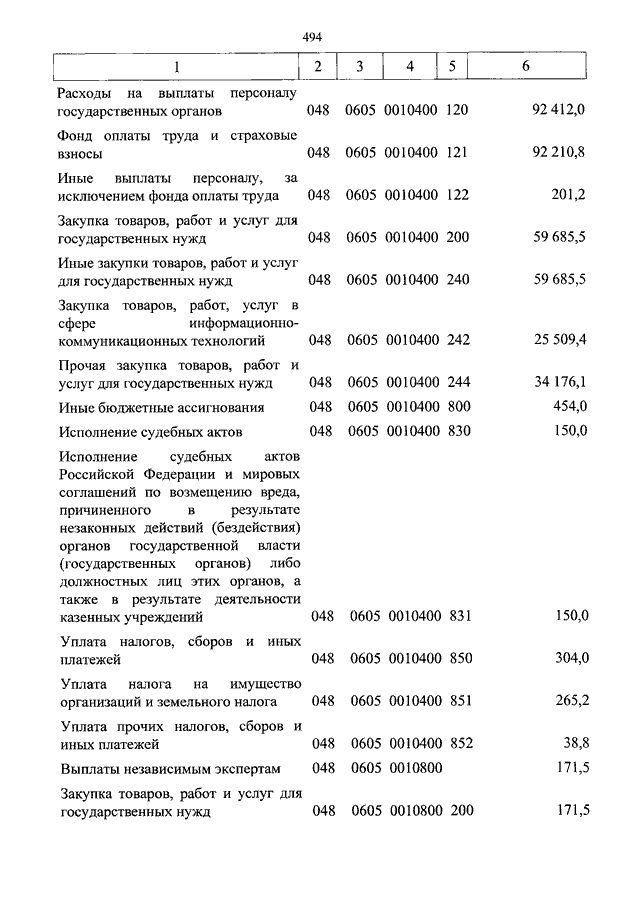 494

| 1 | 2 | 3 | 4 | 5 | 6 |
|---|---|---|---|---|---|
| Расходы на выплаты персоналу государственных органов | 048 | 0605 | 0010400 | 120 | 92 412,0 |
| Фонд оплаты труда и страховые взносы | 048 | 0605 | 0010400 | 121 | 92 210,8 |
| Иные выплаты персоналу, за исключением фонда оплаты труда | 048 | 0605 | 0010400 | 122 | 201,2 |
| Закупка товаров, работ и услуг для государственных нужд | 048 | 0605 | 0010400 | 200 | 59 685,5 |
| Иные закупки товаров, работ и услуг для государственных нужд | 048 | 0605 | 0010400 | 240 | 59 685,5 |
| Закупка товаров, работ, услуг в сфере информационно-коммуникационных технологий | 048 | 0605 | 0010400 | 242 | 25 509,4 |
| Прочая закупка товаров, работ и услуг для государственных нужд | 048 | 0605 | 0010400 | 244 | 34 176,1 |
| Иные бюджетные ассигнования | 048 | 0605 | 0010400 | 800 | 454,0 |
| Исполнение судебных актов | 048 | 0605 | 0010400 | 830 | 150,0 |
| Исполнение судебных актов Российской Федерации и мировых соглашений по возмещению вреда, причиненного в результате незаконных действий (бездействия) органов государственной власти (государственных органов) либо должностных лиц этих органов, а также в результате деятельности казенных учреждений | 048 | 0605 | 0010400 | 831 | 150,0 |
| Уплата налогов, сборов и иных платежей | 048 | 0605 | 0010400 | 850 | 304,0 |
| Уплата налога на имущество организаций и земельного налога | 048 | 0605 | 0010400 | 851 | 265,2 |
| Уплата прочих налогов, сборов и иных платежей | 048 | 0605 | 0010400 | 852 | 38,8 |
| Выплаты независимым экспертам | 048 | 0605 | 0010800 | | 171,5 |
| Закупка товаров, работ и услуг для государственных нужд | 048 | 0605 | 0010800 | 200 | 171,5 |